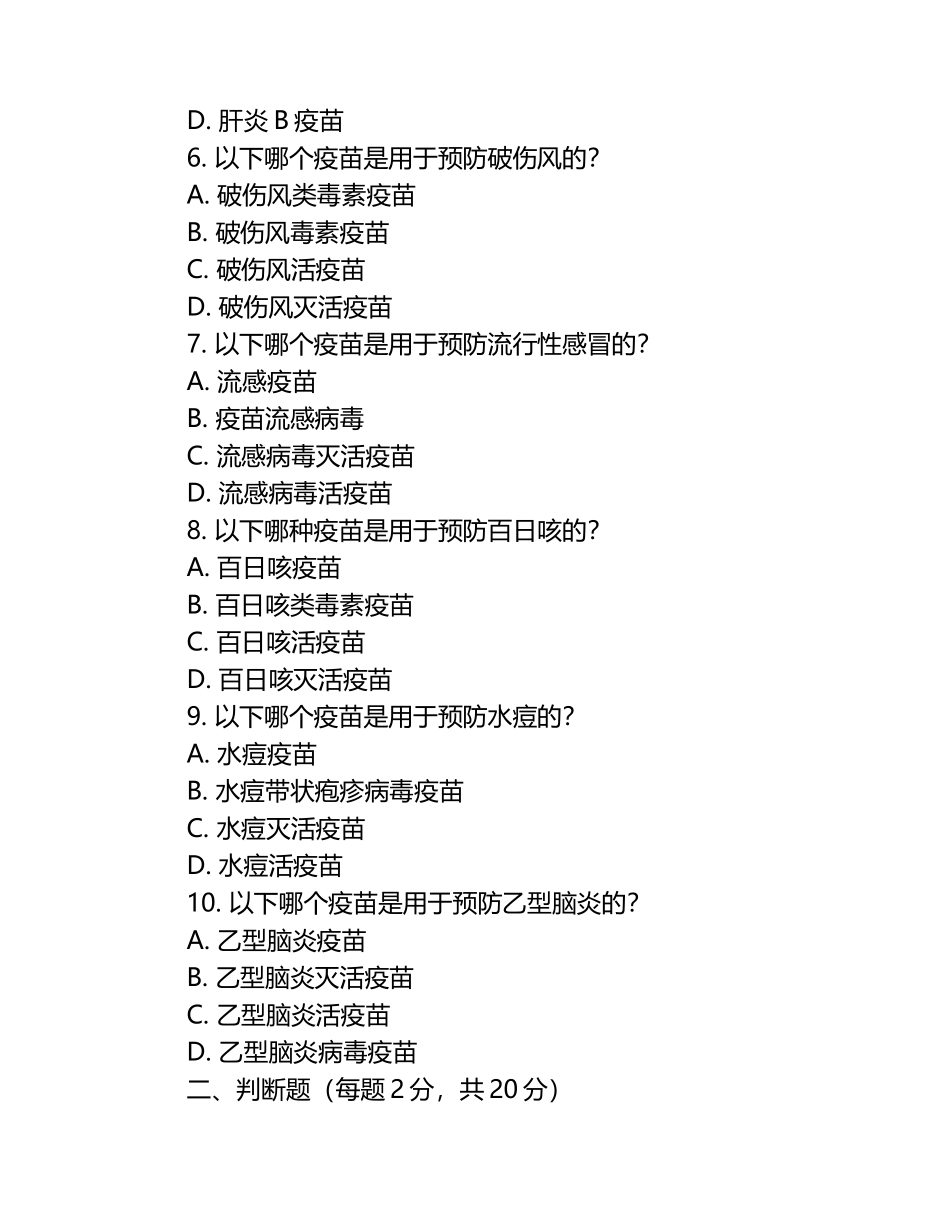 D. 肝炎 B 疫苗
6. 以下哪个疫苗是用于预防破伤风的？
A. 破伤风类毒素疫苗
B. 破伤风毒素疫苗
C. 破伤风活疫苗
D. 破伤风灭活疫苗
7. 以下哪个疫苗是用于预防流行性感冒的？
A. 流感疫苗
B. 疫苗流感病毒
C. 流感病毒灭活疫苗
D. 流感病毒活疫苗
8. 以下哪种疫苗是用于预防百日咳的？
A. 百日咳疫苗
B. 百日咳类毒素疫苗
C. 百日咳活疫苗
D. 百日咳灭活疫苗
9. 以下哪个疫苗是用于预防水痘的？
A. 水痘疫苗
B. 水痘带状疱疹病毒疫苗
C. 水痘灭活疫苗
D. 水痘活疫苗
10. 以下哪个疫苗是用于预防乙型脑炎的？
A. 乙型脑炎疫苗
B. 乙型脑炎灭活疫苗
C. 乙型脑炎活疫苗
D. 乙型脑炎病毒疫苗
二、判断题（每题 2 分，共 20 分）